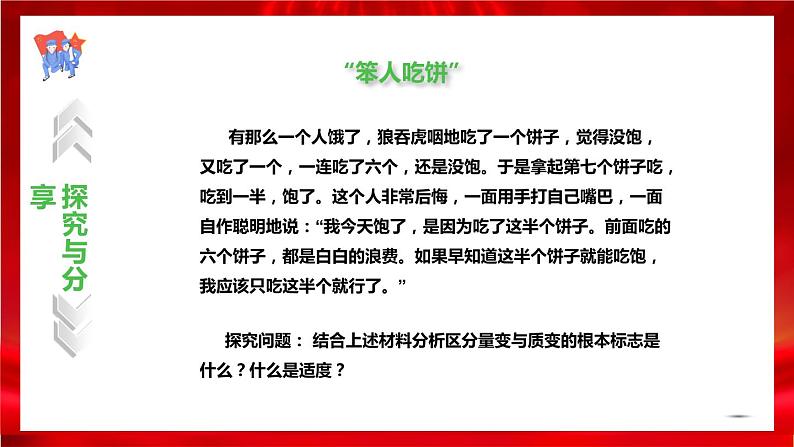 探究与分享

“笨人吃饼”

有那么一个人饿了，狼吞虎咽地吃了一个饼子，觉得没饱，又吃了一个，一连吃了六个，还是没饱。于是拿起第七个饼子吃，吃到一半，饱了。这个人非常后悔，一面用手打自己嘴巴，一面自作聪明地说：“我今天饱了，是因为吃了这半个饼子。前面吃的六个饼子，都是白白的浪费。如果早知道这半个饼子就能吃饱，我应该只吃这半个就行了。”

探究问题： 结合上述材料分析区分量变与质变的根本标志是什么？什么是适度？